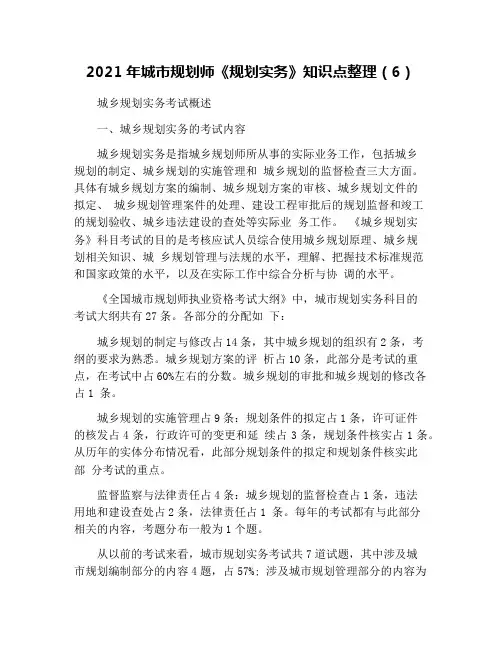 2021 年城市规划师《规划实务》知识点整理（6）

城乡规划实务考试概述

一、城乡规划实务的考试内容

城乡规划实务是指城乡规划师所从事的实际业务工作，包括城乡规划的制定、城乡规划的实施管理和 城乡规划的监督检查三大方面。具体有城乡规划方案的编制、城乡规划方案的审核、城乡规划文件的拟定、 城乡规划管理案件的处理、建设工程审批后的规划监督和竣工的规划验收、城乡违法建设的查处等实际业 务工作。 《城乡规划实务》科目考试的目的是考核应试人员综合使用城乡规划原理、城乡规划相关知识、城 乡规划管理与法规的水平，理解、把握技术标准规范和国家政策的水平，以及在实际工作中综合分析与协 调的水平。

《全国城市规划师执业资格考试大纲》中，城市规划实务科目的考试大纲共有 27 条。各部分的分配如 下：

城乡规划的制定与修改占 14 条，其中城乡规划的组织有 2 条，考纲的要求为熟悉。城乡规划方案的评 析占 10 条，此部分是考试的重点，在考试中占 60%左右的分数。城乡规划的审批和城乡规划的修改各占 1 条。

城乡规划的实施管理占 9 条：规划条件的拟定占 1 条，许可证件的核发占 4 条，行政许可的变更和延 续占 3 条，规划条件核实占 1 条。从历年的实体分布情况看，此部分规划条件的拟定和规划条件核实此部 分考试的重点。

监督监察与法律责任占 4 条：城乡规划的监督检查占 1 条，违法用地和建设查处占 2 条，法律责任占 1 条。每年的考试都有与此部分相关的内容，考题分布一般为 1 个题。

从以前的考试来看，城市规划实务考试共 7 道试题，其中涉及城市规划编制部分的内容 4 题，占 57%；涉及城市规划管理部分的内容为